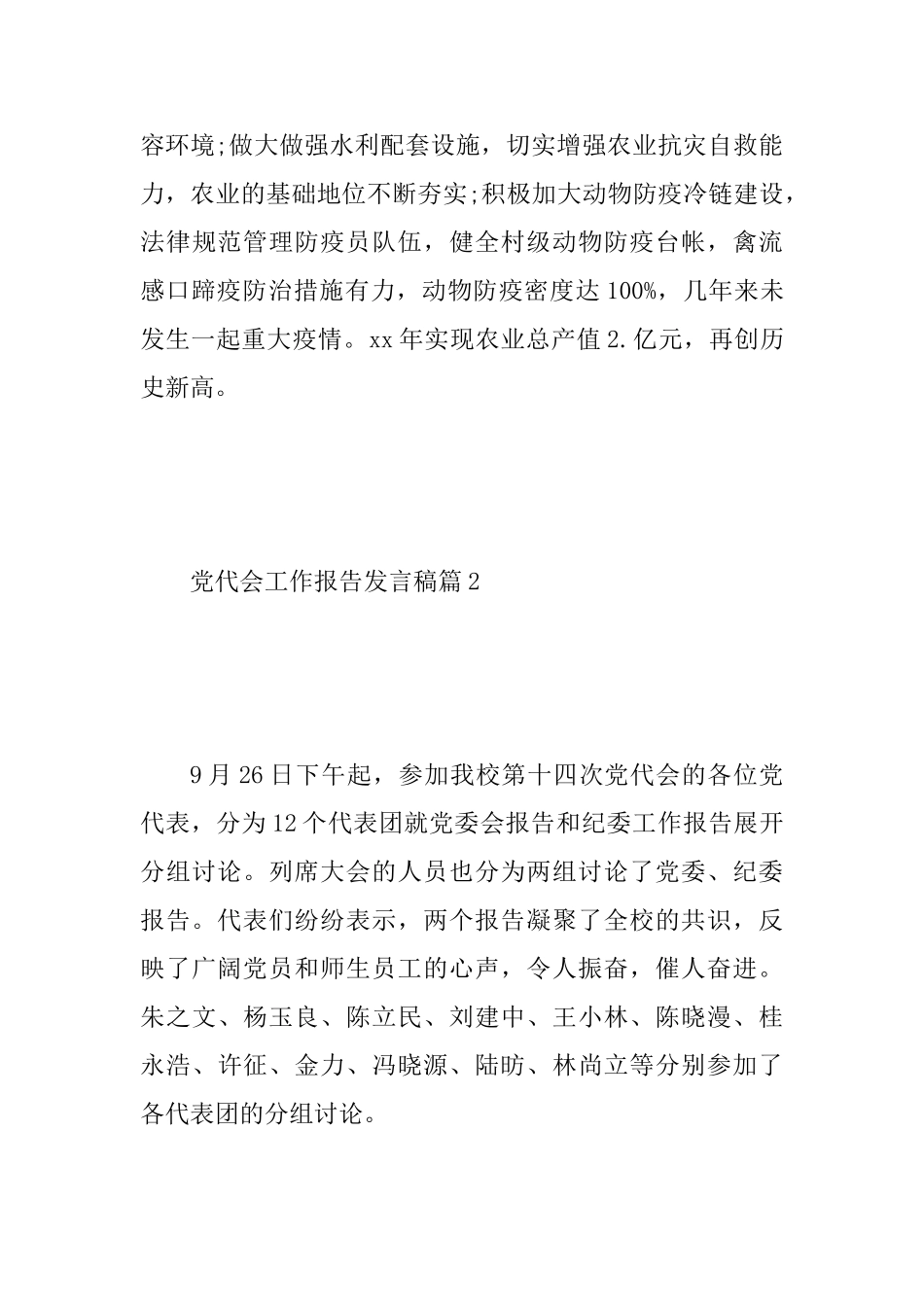 容环境;做大做强水利配套设施，切实增强农业抗灾自救能力，农业的基础地位不断夯实;积极加大动物防疫冷链建设，法律规范管理防疫员队伍，健全村级动物防疫台帐，禽流感口蹄疫防治措施有力，动物防疫密度达100%，几年来未发生一起重大疫情。xx年实现农业总产值2.亿元，再创历史新高。

党代会工作报告发言稿篇2

9月26日下午起，参加我校第十四次党代会的各位党代表，分为12个代表团就党委会报告和纪委工作报告展开分组讨论。列席大会的人员也分为两组讨论了党委、纪委报告。代表们纷纷表示，两个报告凝聚了全校的共识，反映了广阔党员和师生员工的心声，令人振奋，催人奋进。朱之文、杨玉良、陈立民、刘建中、王小林、陈晓漫、桂永浩、许征、金力、冯晓源、陆昉、林尚立等分别参加了各代表团的分组讨论。